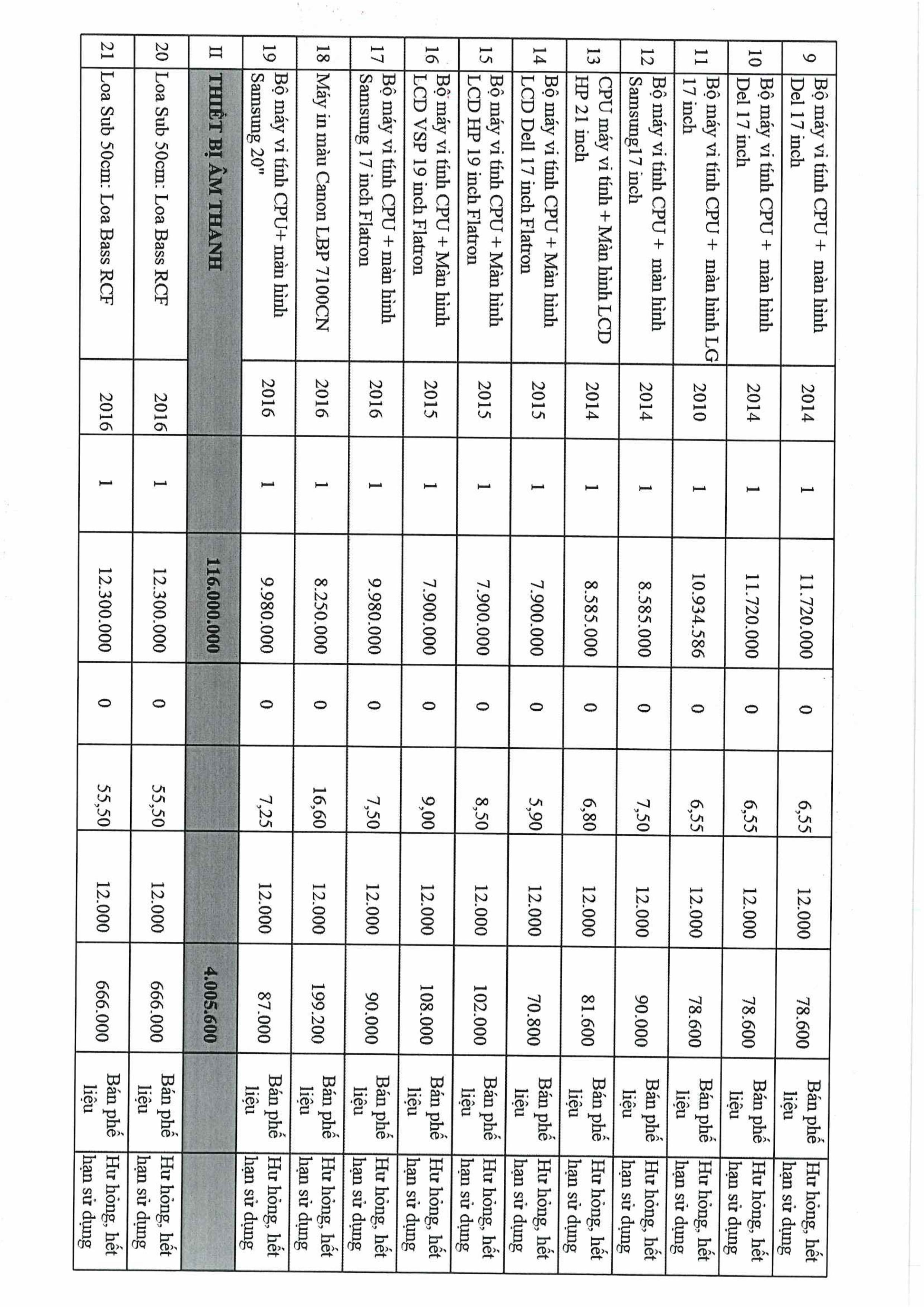 | 9 | Bộ máy vi tính CPU + màn hình Del 17 inch | 2014 | 1 | 11.720.000 | 0 | 6,55 | 12.000 | 78.600 | Bán phế liệu | Hư hỏng, hết hạn sử dụng |
|---|---|---|---|---|---|---|---|---|---|---|
| 10 | Bộ máy vi tính CPU + màn hình Del 17 inch | 2014 | 1 | 11.720.000 | 0 | 6,55 | 12.000 | 78.600 | Bán phế liệu | Hư hỏng, hết hạn sử dụng |
| 11 | Bộ máy vi tính CPU + màn hình LG 17 inch | 2010 | 1 | 10.934.586 | 0 | 6,55 | 12.000 | 78.600 | Bán phế liệu | Hư hỏng, hết hạn sử dụng |
| 12 | Bộ máy vi tính CPU + màn hình Samsung17 inch | 2014 | 1 | 8.585.000 | 0 | 7,50 | 12.000 | 90.000 | Bán phế liệu | Hư hỏng, hết hạn sử dụng |
| 13 | CPU máy vi tính + Màn hình LCD HP 21 inch | 2014 | 1 | 8.585.000 | 0 | 6,80 | 12.000 | 81.600 | Bán phế liệu | Hư hỏng, hết hạn sử dụng |
| 14 | Bộ máy vi tính CPU + Màn hình LCD Dell 17 inch Flatron | 2015 | 1 | 7.900.000 | 0 | 5,90 | 12.000 | 70.800 | Bán phế liệu | Hư hỏng, hết hạn sử dụng |
| 15 | Bộ máy vi tính CPU + Màn hình LCD HP 19 inch Flatron | 2015 | 1 | 7.900.000 | 0 | 8,50 | 12.000 | 102.000 | Bán phế liệu | Hư hỏng, hết hạn sử dụng |
| 16 | Bộ máy vi tính CPU + Màn hình LCD VSP 19 inch Flatron | 2015 | 1 | 7.900.000 | 0 | 9,00 | 12.000 | 108.000 | Bán phế liệu | Hư hỏng, hết hạn sử dụng |
| 17 | Bộ máy vi tính CPU + màn hình Samsung 17 inch Flatron | 2016 | 1 | 9.980.000 | 0 | 7,50 | 12.000 | 90.000 | Bán phế liệu | Hư hỏng, hết hạn sử dụng |
| 18 | Máy in màu Canon LBP 7100CN | 2016 | 1 | 8.250.000 | 0 | 16,60 | 12.000 | 199.200 | Bán phế liệu | Hư hỏng, hết hạn sử dụng |
| 19 | Bộ máy vi tính CPU+ màn hình Samsung 20" | 2016 | 1 | 9.980.000 | 0 | 7,25 | 12.000 | 87.000 | Bán phế liệu | Hư hỏng, hết hạn sử dụng |
| II | THIẾT BỊ ÂM THANH | | | 116.000.000 | | | | 4.005.600 | | |
| 20 | Loa Sub 50cm: Loa Bass RCF | 2016 | 1 | 12.300.000 | 0 | 55,50 | 12.000 | 666.000 | Bán phế liệu | Hư hỏng, hết hạn sử dụng |
| 21 | Loa Sub 50cm: Loa Bass RCF | 2016 | 1 | 12.300.000 | 0 | 55,50 | 12.000 | 666.000 | Bán phế liệu | Hư hỏng, hết hạn sử dụng |